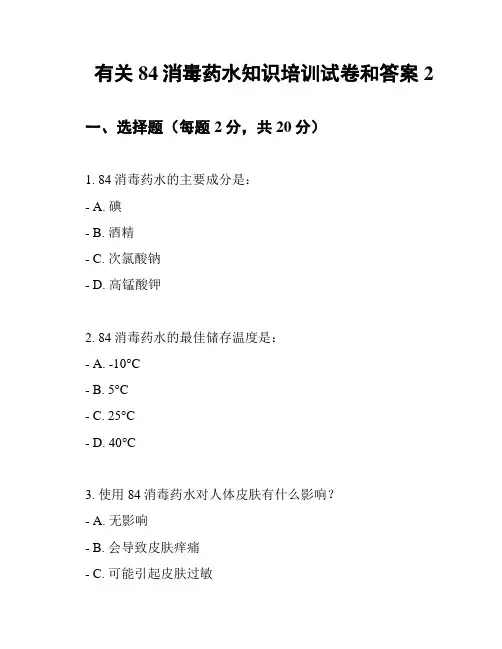 有关 84 消毒药水知识培训试卷和答案 2

一、选择题（每题 2 分，共 20 分）

1. 84 消毒药水的主要成分是：

- A. 碘

- B. 酒精

- C. 次氯酸钠

- D. 高锰酸钾

2. 84 消毒药水的最佳储存温度是：

- A. -10°C

- B. 5°C

- C. 25°C

- D. 40°C

3. 使用 84 消毒药水对人体皮肤有什么影响？

- A. 无影响

- B. 会导致皮肤痒痛

- C. 可能引起皮肤过敏